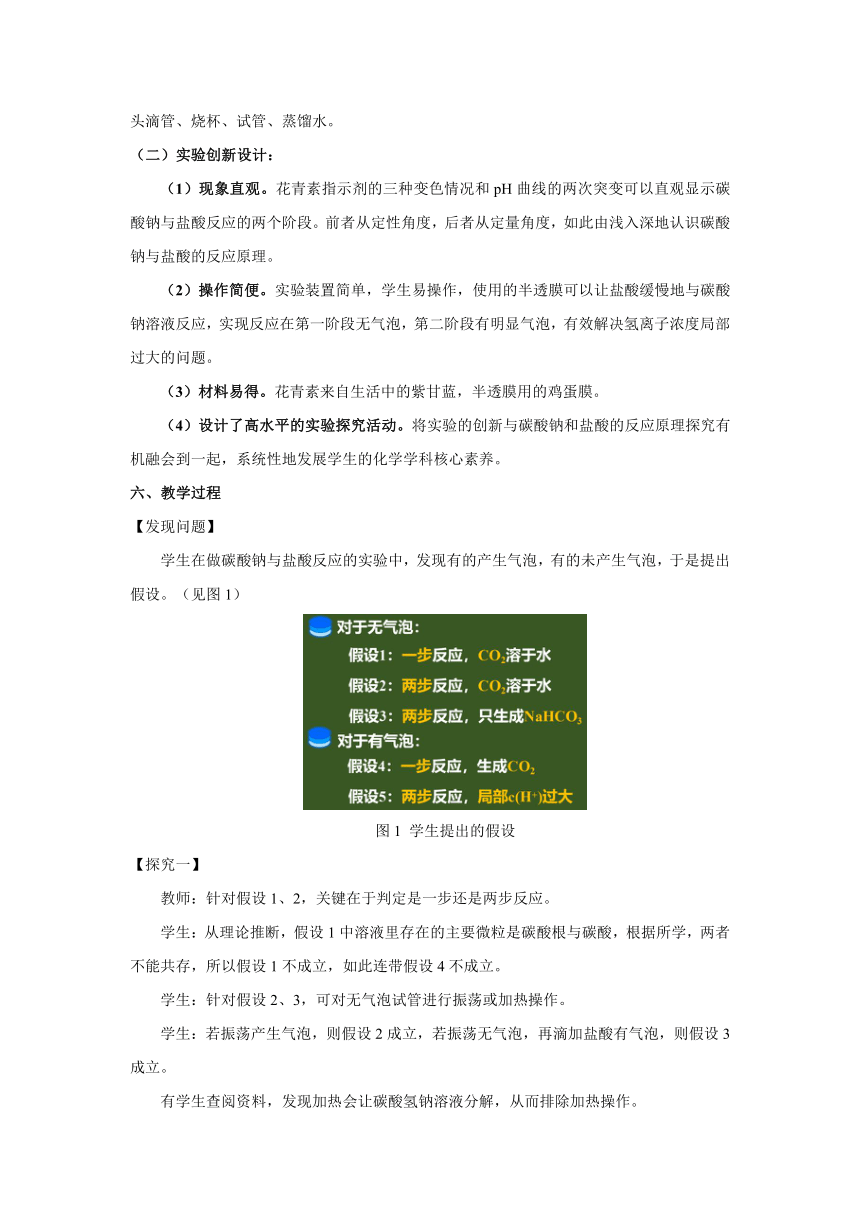 头滴管、烧杯、试管、蒸馏水。

（二）实验创新设计：

（1）现象直观。花青素指示剂的三种变色情况和 pH 曲线的两次突变可以直观显示碳酸钠与盐酸反应的两个阶段。前者从定性角度，后者从定量角度，如此由浅入深地认识碳酸钠与盐酸的反应原理。

（2）操作简便。实验装置简单，学生易操作，使用的半透膜可以让盐酸缓慢地与碳酸钠溶液反应，实现反应在第一阶段无气泡，第二阶段有明显气泡，有效解决氢离子浓度局部过大的问题。

（3）材料易得。花青素来自生活中的紫甘蓝，半透膜用的鸡蛋膜。

（4）设计了高水平的实验探究活动。将实验的创新与碳酸钠和盐酸的反应原理探究有机融会到一起，系统性地发展学生的化学学科核心素养。

六、教学过程

【发现问题】

学生在做碳酸钠与盐酸反应的实验中，发现有的产生气泡，有的未产生气泡，于是提出假设。（见图 1）

对于无气泡：
假设1：一步反应，$CO_2$溶于水
假设2：两步反应，$CO_2$溶于水
假设3：两步反应，只生成$NaHCO_3$
对于有气泡：
假设4：一步反应，生成$CO_2$
假设5：两步反应，局部$c(H^+)$过大

图 1 学生提出的假设

【探究一】

教师：针对假设 1、2，关键在于判定是一步还是两步反应。

学生：从理论推断，假设 1 中溶液里存在的主要微粒是碳酸根与碳酸，根据所学，两者不能共存，所以假设 1 不成立，如此连带假设 4 不成立。

学生：针对假设 2、3，可对无气泡试管进行振荡或加热操作。

学生：若振荡产生气泡，则假设 2 成立，若振荡无气泡，再滴加盐酸有气泡，则假设 3 成立。

有学生查阅资料，发现加热会让碳酸氢钠溶液分解，从而排除加热操作。